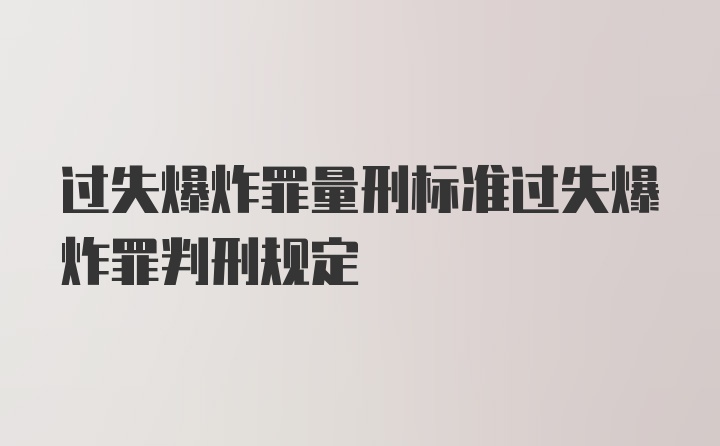 过失爆炸罪量刑标准过失爆炸罪判刑规定